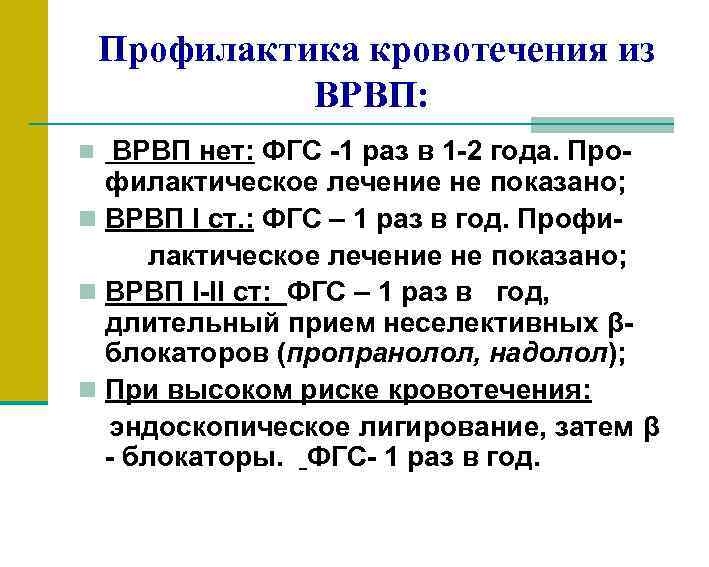 Профилактика кровотечения из ВРВП:

ВРВП нет: ФГС -1 раз в 1-2 года. Профилактическое лечение не показано;

ВРВП I ст.: ФГС – 1 раз в год. Профилактическое лечение не показано;

ВРВП I-II ст: ФГС – 1 раз в год, длительный прием неселективных β-блокаторов (пропранолол, надолол);

При высоком риске кровотечения: эндоскопическое лигирование, затем β - блокаторы. ФГС- 1 раз в год.